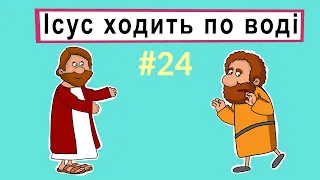 Ісус ходить по воді

#24